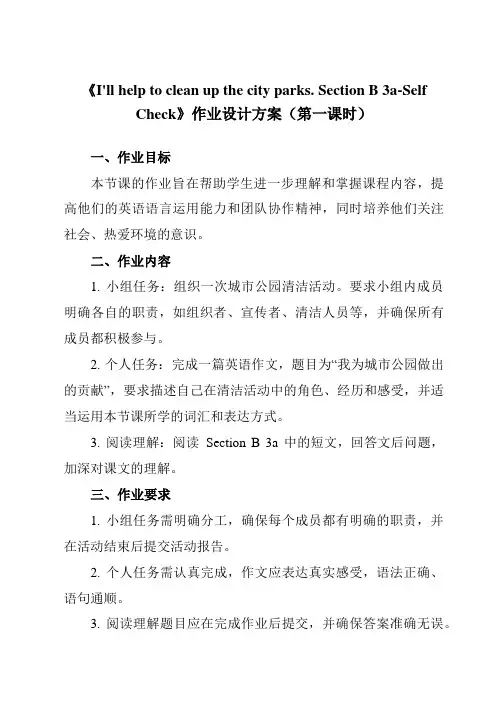 《I'll help to clean up the city parks. Section B 3a-Self Check》作业设计方案（第一课时）

一、作业目标

本节课的作业旨在帮助学生进一步理解和掌握课程内容，提高他们的英语语言运用能力和团队协作精神，同时培养他们关注社会、热爱环境的意识。

二、作业内容

1. 小组任务：组织一次城市公园清洁活动。要求小组内成员明确各自的职责，如组织者、宣传者、清洁人员等，并确保所有成员都积极参与。

2. 个人任务：完成一篇英语作文，题目为“我为城市公园做出的贡献”，要求描述自己在清洁活动中的角色、经历和感受，并适当运用本节课所学的词汇和表达方式。

3. 阅读理解：阅读 Section B 3a 中的短文，回答文后问题，加深对课文的理解。

三、作业要求

1. 小组任务需明确分工，确保每个成员都有明确的职责，并在活动结束后提交活动报告。

2. 个人任务需认真完成，作文应表达真实感受，语法正确、语句通顺。

3. 阅读理解题目应在完成作业后提交，并确保答案准确无误。